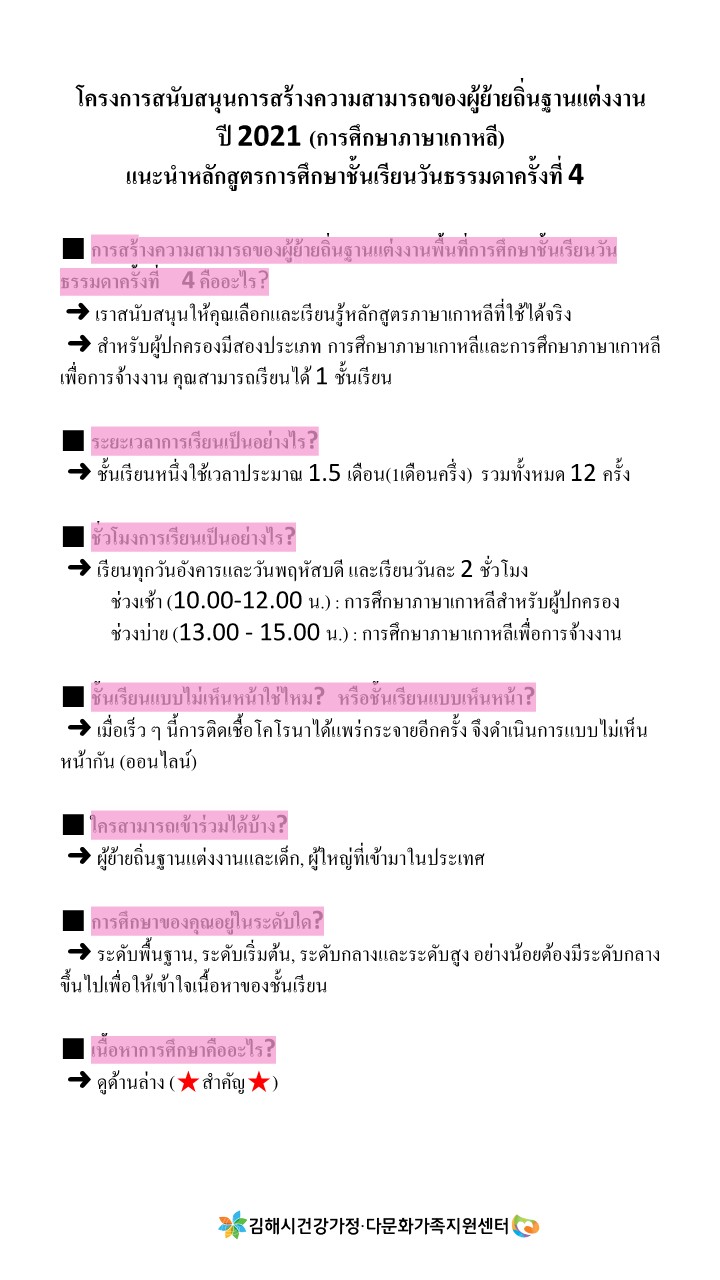 โครงการสนับสนุนการสร้างความสามารถของผู้ย้ายถิ่นฐานแต่งงาน ปี 2021 (การศึกษาภาษาเกาหลี)
แนะนำหลักสูตรการศึกษาชั้นเรียนวันธรรมดาครั้งที่ 4

■ การสร้างความสามารถของผู้ย้ายถิ่นฐานแต่งงานพื้นที่การศึกษาชั้นเรียนวันธรรมดาครั้งที่ 4 คืออะไร?
➜ เราสนับสนุนให้คุณเลือกและเรียนรู้หลักสูตรภาษาเกาหลีที่ใช้ได้จริง
➜ สำหรับผู้ปกครองมีสองประเภท การศึกษาภาษาเกาหลีและการศึกษาภาษาเกาหลีเพื่อการจ้างงาน คุณสามารถเรียนได้ 1 ชั้นเรียน

■ ระยะเวลาการเรียนเป็นอย่างไร?
➜ ชั้นเรียนหนึ่งใช้เวลาประมาณ 1.5 เดือน(1เดือนครึ่ง) รวมทั้งหมด 12 ครั้ง

■ ชั่วโมงการเรียนเป็นอย่างไร?
➜ เรียนทุกวันอังคารและวันพฤหัสบดี และเรียนวันละ 2 ชั่วโมง
ช่วงเช้า (10.00-12.00 น.) : การศึกษาภาษาเกาหลีสำหรับผู้ปกครอง
ช่วงบ่าย (13.00 - 15.00 น.) : การศึกษาภาษาเกาหลีเพื่อการจ้างงาน

■ ชั้นเรียนแบบไม่เห็นหน้าใช่ไหม? หรือชั้นเรียนแบบเห็นหน้า?
➜ เมื่อเร็ว ๆ นี้การติดเชื้อโคโรนาได้แพร่กระจายอีกครั้ง จึงดำเนินการแบบไม่เห็นหน้ากัน (ออนไลน์)

■ ใครสามารถเข้าร่วมได้บ้าง?
➜ ผู้ย้ายถิ่นฐานแต่งงานและเด็ก, ผู้ใหญ่ที่เข้ามาในประเทศ

■ การศึกษาของคุณอยู่ในระดับใด?
➜ ระดับพื้นฐาน, ระดับเริ่มต้น, ระดับกลางและระดับสูง อย่างน้อยต้องมีระดับกลางขึ้นไปเพื่อให้เข้าใจเนื้อหาของชั้นเรียน

■ เนื้อหาการศึกษาคืออะไร?
➜ ดูด้านล่าง (★ สำคัญ★)

김해시건강가정·다문화가족지원센터